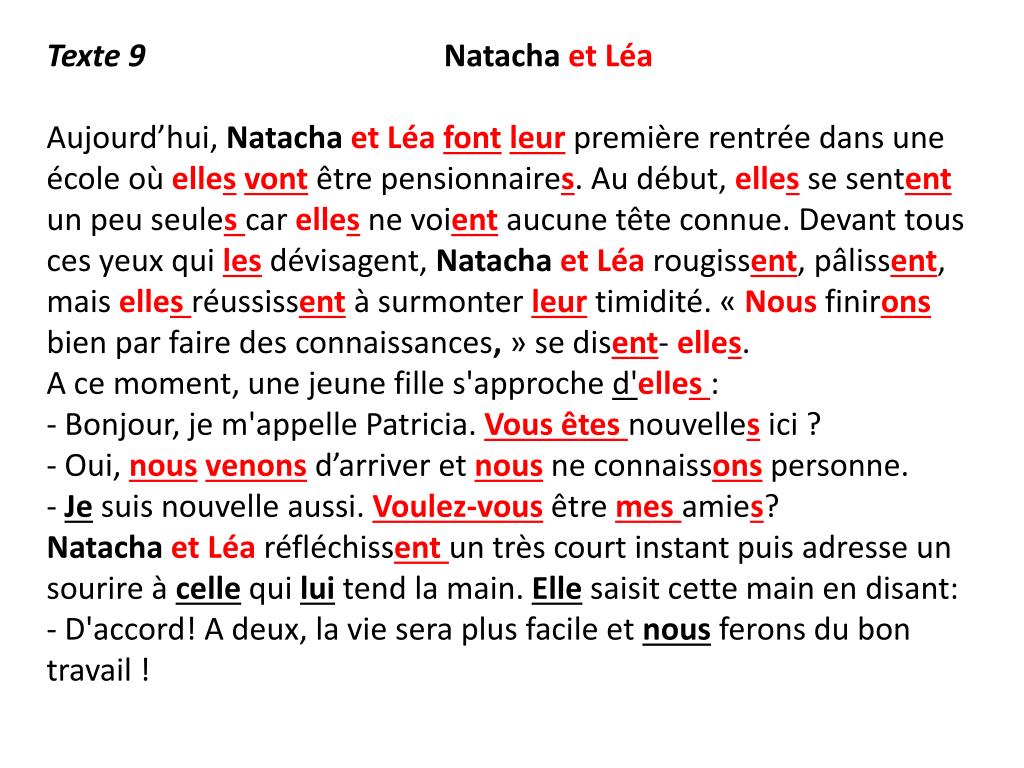 Texte 9 Natacha et Léa

Aujourd’hui, Natacha et Léa font leur première rentrée dans une école où elles vont être pensionnaires. Au début, elles se sentent un peu seules car elles ne voient aucune tête connue. Devant tous ces yeux qui les dévisagent, Natacha et Léa rougissent, pâlissent, mais elles réussissent à surmonter leur timidité. « Nous finirons bien par faire des connaissances, » se disent- elles.
A ce moment, une jeune fille s'approche d'elles :
- Bonjour, je m'appelle Patricia. Vous êtes nouvelles ici ?
- Oui, nous venons d’arriver et nous ne connaissons personne.
- Je suis nouvelle aussi. Voulez-vous être mes amies?
Natacha et Léa réfléchissent un très court instant puis adresse un sourire à celle qui lui tend la main. Elle saisit cette main en disant:
- D'accord! A deux, la vie sera plus facile et nous ferons du bon travail !